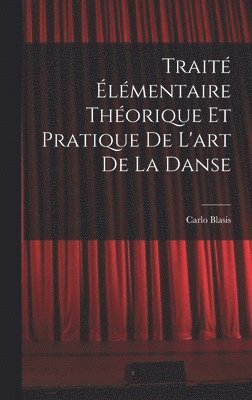 Traité Élémentaire Théorique Et Pratique De L'art De La Danse

Carlo Blasis